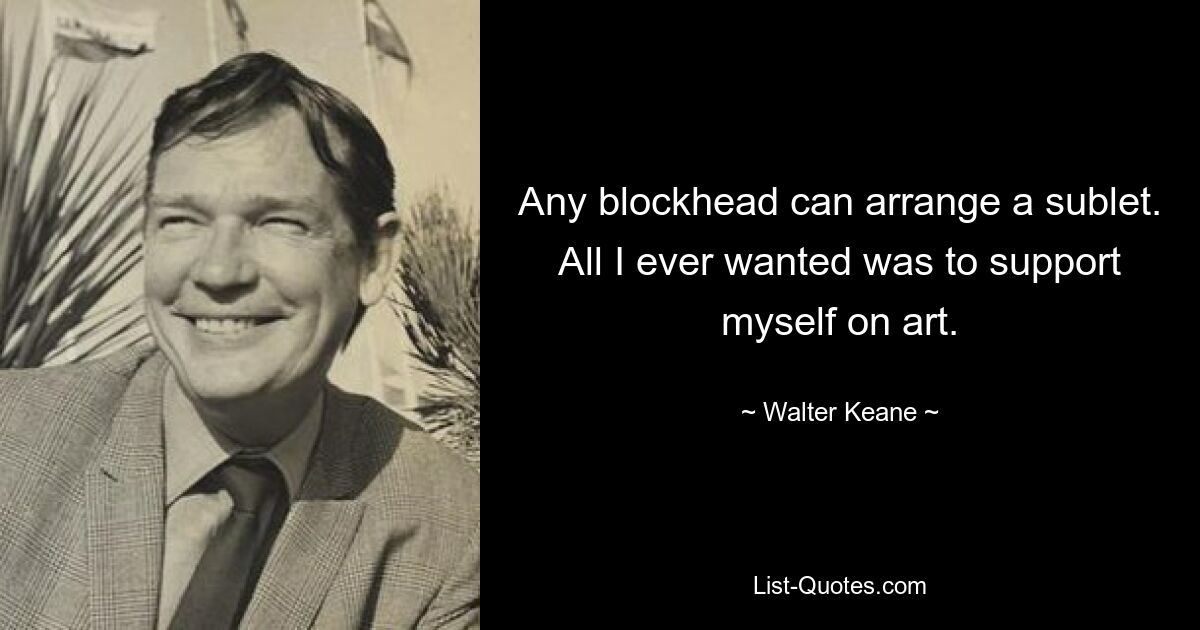 Any blockhead can arrange a sublet. All I ever wanted was to support myself on art.

~ Walter Keane ~

List-Quotes.com